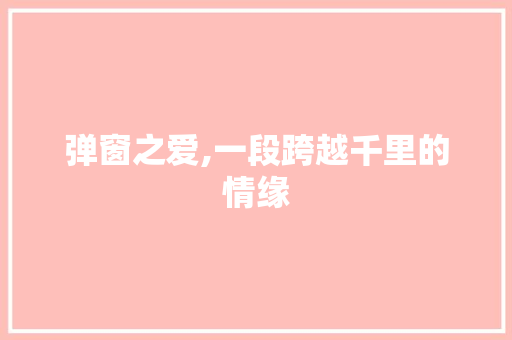 弹窗之爱,一段跨越千里的情缘